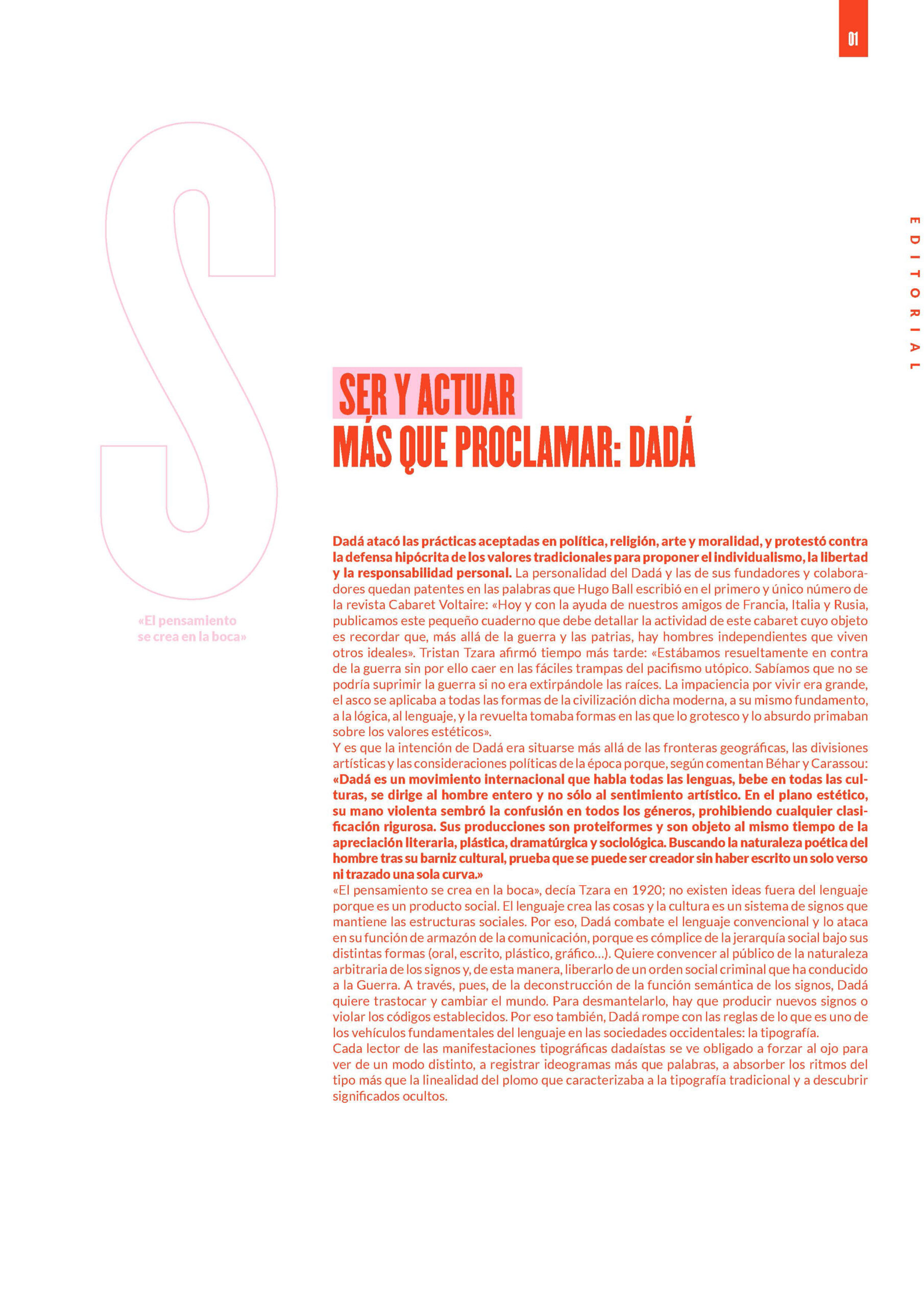 01

EDITORIAL

S

«El pensamiento se crea en la boca»

SER Y ACTUAR
MÁS QUE PROCLAMAR: DADÁ

Dadá atacó las prácticas aceptadas en política, religión, arte y moralidad, y protestó contra la defensa hipócrita de los valores tradicionales para proponer el individualismo, la libertad y la responsabilidad personal. La personalidad del Dadá y las de sus fundadores y colaboradores quedan patentes en las palabras que Hugo Ball escribió en el primero y único número de la revista Cabaret Voltaire: «Hoy y con la ayuda de nuestros amigos de Francia, Italia y Rusia, publicamos este pequeño cuaderno que debe detallar la actividad de este cabaret cuyo objeto es recordar que, más allá de la guerra y las patrias, hay hombres independientes que viven otros ideales». Tristan Tzara afirmó tiempo más tarde: «Estábamos resueltamente en contra de la guerra sin por ello caer en las fáciles trampas del pacifismo utópico. Sabíamos que no se podría suprimir la guerra si no era extirpándole las raíces. La impaciencia por vivir era grande, el asco se aplicaba a todas las formas de la civilización dicha moderna, a su mismo fundamento, a la lógica, al lenguaje, y la revuelta tomaba formas en las que lo grotesco y lo absurdo primaban sobre los valores estéticos».
Y es que la intención de Dadá era situarse más allá de las fronteras geográficas, las divisiones artísticas y las consideraciones políticas de la época porque, según comentan Béhar y Carassou: «Dadá es un movimiento internacional que habla todas las lenguas, bebe en todas las culturas, se dirige al hombre entero y no sólo al sentimiento artístico. En el plano estético, su mano violenta sembró la confusión en todos los géneros, prohibiendo cualquier clasificación rigurosa. Sus producciones son proteiformes y son objeto al mismo tiempo de la apreciación literaria, plástica, dramatúrgica y sociológica. Buscando la naturaleza poética del hombre tras su barniz cultural, prueba que se puede ser creador sin haber escrito un solo verso ni trazado una sola curva.»
«El pensamiento se crea en la boca», decía Tzara en 1920; no existen ideas fuera del lenguaje porque es un producto social. El lenguaje crea las cosas y la cultura es un sistema de signos que mantiene las estructuras sociales. Por eso, Dadá combate el lenguaje convencional y lo ataca en su función de armazón de la comunicación, porque es cómplice de la jerarquía social bajo sus distintas formas (oral, escrito, plástico, gráfico...). Quiere convencer al público de la naturaleza arbitraria de los signos y, de esta manera, liberarlo de un orden social criminal que ha conducido a la Guerra. A través, pues, de la deconstrucción de la función semántica de los signos, Dadá quiere trastocar y cambiar el mundo. Para desmantelarlo, hay que producir nuevos signos o violar los códigos establecidos. Por eso también, Dadá rompe con las reglas de lo que es uno de los vehículos fundamentales del lenguaje en las sociedades occidentales: la tipografía.
Cada lector de las manifestaciones tipográficas dadaístas se ve obligado a forzar al ojo para ver de un modo distinto, a registrar ideogramas más que palabras, a absorber los ritmos del tipo más que la linealidad del plomo que caracterizaba a la tipografía tradicional y a descubrir significados ocultos.